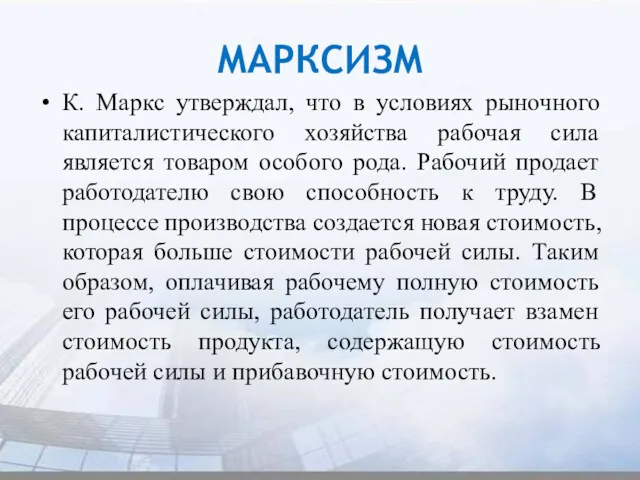 МАРКСИЗМ

• К. Маркс утверждал, что в условиях рыночного капиталистического хозяйства рабочая сила является товаром особого рода. Рабочий продает работодателю свою способность к труду. В процессе производства создается новая стоимость, которая больше стоимости рабочей силы. Таким образом, оплачивая рабочему полную стоимость его рабочей силы, работодатель получает взамен стоимость продукта, содержащую стоимость рабочей силы и прибавочную стоимость.